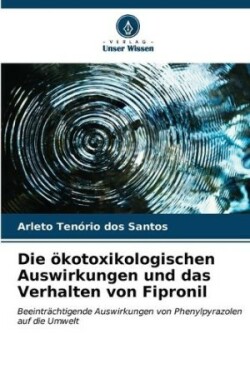 - VERLAG -
Unser Wissen

Arleto Tenório dos Santos

Die ökotoxikologischen Auswirkungen und das Verhalten von Fipronil

Beeinträchtigende Auswirkungen von Phenylpyrazolen auf die Umwelt